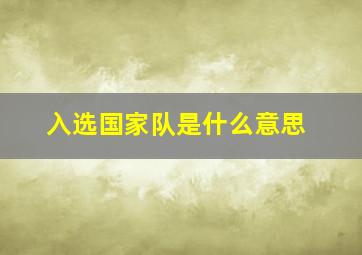 入选国家队是什么意思